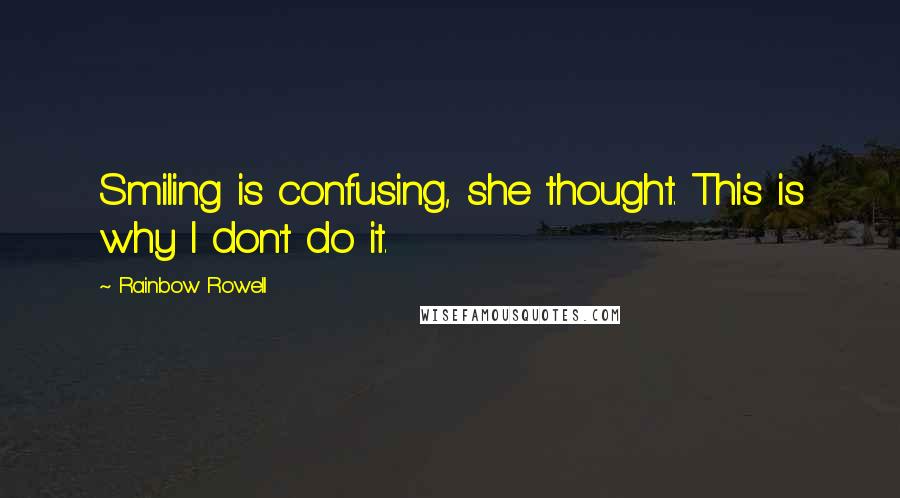 Smiling is confusing, she thought. This is why I don't do it.

~ Rainbow Rowell

WISEFAMOUSQUOTES.COM